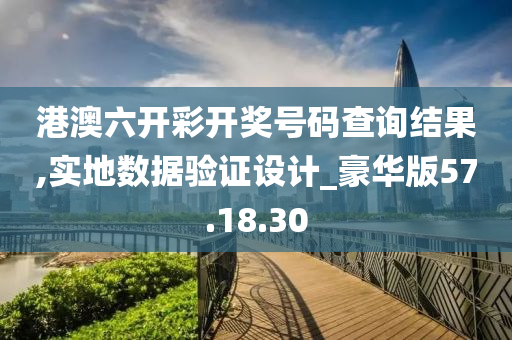 港澳六开彩开奖号码查询结果,实地数据验证设计_豪华版57.18.30